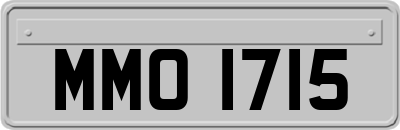 MMO 1715